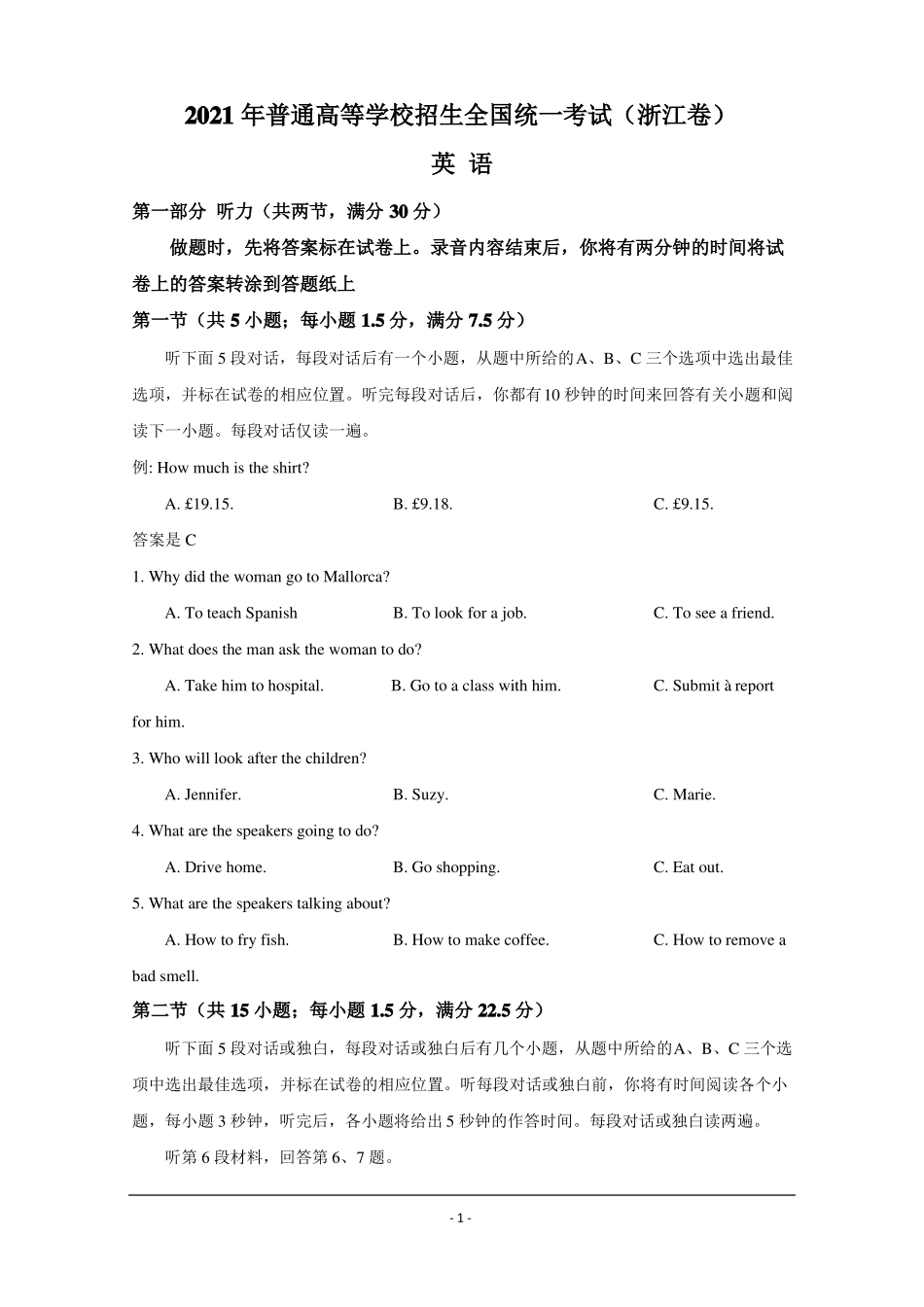 2021年普通高等学校招生全国统一考试（浙江卷）

英 语

第一部分 听力（共两节，满分30分）

做题时，先将答案标在试卷上。录音内容结束后，你将有两分钟的时间将试卷上的答案转涂到答题纸上

第一节（共5小题；每小题1.5分，满分7.5分）

听下面5段对话，每段对话后有一个小题，从题中所给的A、B、C三个选项中选出最佳选项，并标在试卷的相应位置。听完每段对话后，你都有10秒钟的时间来回答有关小题和阅读下一小题。每段对话仅读一遍。

例: How much is the shirt?

A. £19.15.   B. £9.18.   C. £9.15.

答案是C

1. Why did the woman go to Mallorca?

A. To teach Spanish   B. To look for a job.   C. To see a friend.

2. What does the man ask the woman to do?

A. Take him to hospital.   B. Go to a class with him.   C. Submit à report for him.

3. Who will look after the children?

A. Jennifer.   B. Suzy.   C. Marie.

4. What are the speakers going to do?

A. Drive home.   B. Go shopping.   C. Eat out.

5. What are the speakers talking about?

A. How to fry fish.   B. How to make coffee.   C. How to remove a bad smell.

第二节（共15小题；每小题1.5分，满分22.5分）

听下面5段对话或独白，每段对话或独白后有几个小题，从题中所给的A、B、C三个选项中选出最佳选项，并标在试卷的相应位置。听每段对话或独白前，你将有时间阅读各个小题，每小题3秒钟，听完后，各小题将给出5秒钟的作答时间。每段对话或独白读两遍。

听第6段材料，回答第6、7题。

- 1 -